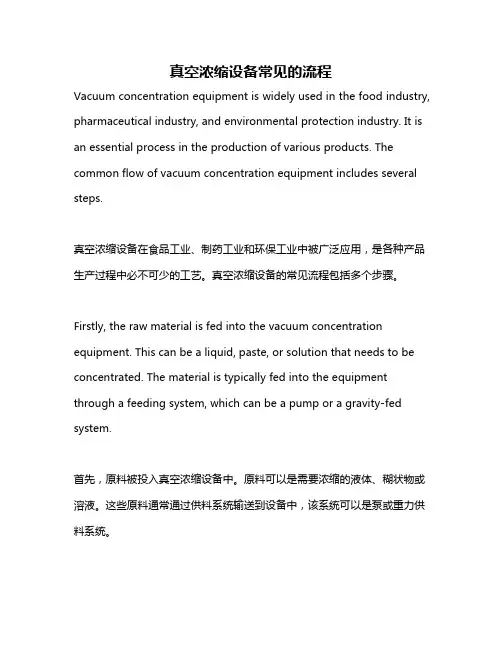 真空浓缩设备常见的流程

Vacuum concentration equipment is widely used in the food industry, pharmaceutical industry, and environmental protection industry. It is an essential process in the production of various products. The common flow of vacuum concentration equipment includes several steps.

真空浓缩设备在食品工业、制药工业和环保工业中被广泛应用，是各种产品生产过程中必不可少的工艺。真空浓缩设备的常见流程包括多个步骤。

Firstly, the raw material is fed into the vacuum concentration equipment. This can be a liquid, paste, or solution that needs to be concentrated. The material is typically fed into the equipment through a feeding system, which can be a pump or a gravity-fed system.

首先，原料被投入真空浓缩设备中。原料可以是需要浓缩的液体、糊状物或溶液。这些原料通常通过供料系统输送到设备中，该系统可以是泵或重力供料系统。